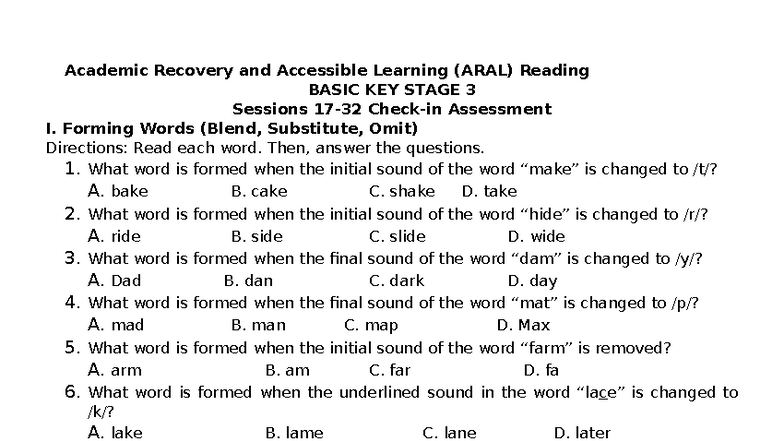 Academic Recovery and Accessible Learning (ARAL) Reading
BASIC KEY STAGE 3
Sessions 17-32 Check-in Assessment

I. Forming Words (Blend, Substitute, Omit)
Directions: Read each word. Then, answer the questions.

1. What word is formed when the initial sound of the word “make” is changed to /t/?
A. bake B. cake C. shake D. take

2. What word is formed when the initial sound of the word “hide” is changed to /r/?
A. ride B. side C. slide D. wide

3. What word is formed when the final sound of the word “dam” is changed to /y/?
A. Dad B. dan C. dark D. day

4. What word is formed when the final sound of the word “mat” is changed to /p/?
A. mad B. man C. map D. Max

5. What word is formed when the initial sound of the word “farm” is removed?
A. arm B. am C. far D. fa

6. What word is formed when the underlined sound in the word “lace” is changed to /k/?
A. lake B. lame C. lane D. later